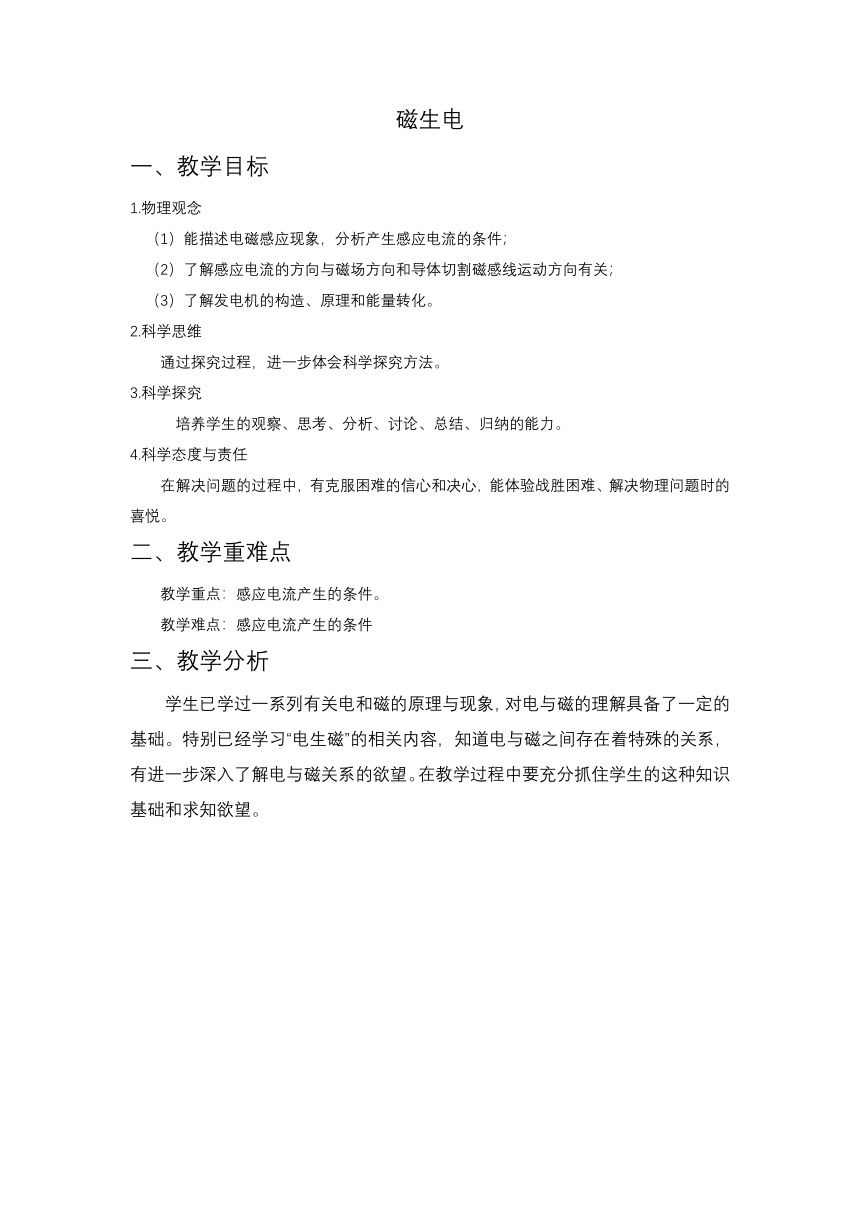 磁生电

一、教学目标

1.物理观念

（1）能描述电磁感应现象，分析产生感应电流的条件；

（2）了解感应电流的方向与磁场方向和导体切割磁感线运动方向有关；

（3）了解发电机的构造、原理和能量转化。

2.科学思维

通过探究过程，进一步体会科学探究方法。

3.科学探究

培养学生的观察、思考、分析、讨论、总结、归纳的能力。

4.科学态度与责任

在解决问题的过程中，有克服困难的信心和决心，能体验战胜困难、解决物理问题时的喜悦。

二、教学重难点

教学重点：感应电流产生的条件。

教学难点：感应电流产生的条件

三、教学分析

学生已学过一系列有关电和磁的原理与现象，对电与磁的理解具备了一定的基础。特别已经学习“电生磁”的相关内容，知道电与磁之间存在着特殊的关系，有进一步深入了解电与磁关系的欲望。在教学过程中要充分抓住学生的这种知识基础和求知欲望。